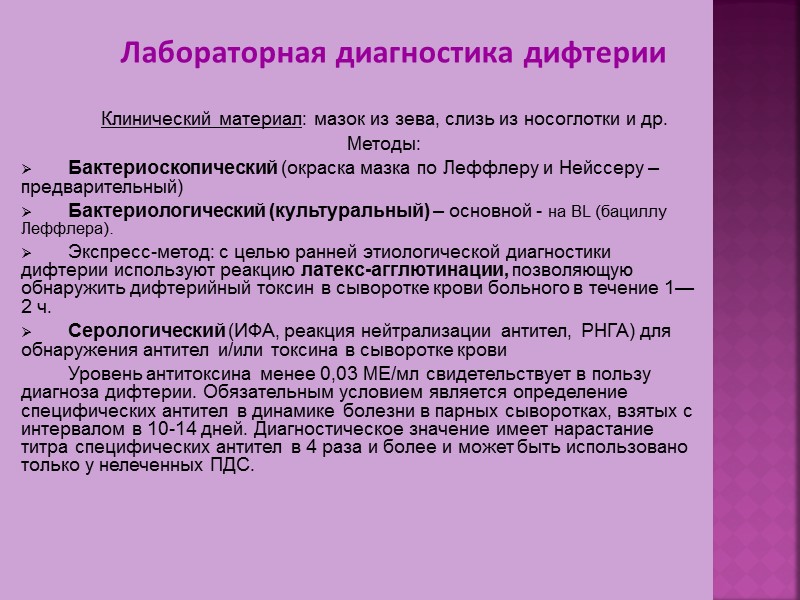 Лабораторная диагностика дифтерии

Клинический материал: мазок из зева, слизь из носоглотки и др.

Методы:

➢ Бактериоскопический (окраска мазка по Леффлеру и Нейссеру – предварительный)

➢ Бактериологический (культуральный) – основной - на BL (бациллу Леффлера).

➢ Экспресс-метод: с целью ранней этиологической диагностики дифтерии используют реакцию латекс-агглютинации, позволяющую обнаружить дифтерийный токсин в сыворотке крови больного в течение 1—2 ч.

➢ Серологический (ИФА, реакция нейтрализации антител, РНГА) для обнаружения антител и/или токсина в сыворотке крови

Уровень антитоксина менее 0,03 МЕ/мл свидетельствует в пользу диагноза дифтерии. Обязательным условием является определение специфических антител в динамике болезни в парных сыворотках, взятых с интервалом в 10-14 дней. Диагностическое значение имеет нарастание титра специфических антител в 4 раза и более и может быть использовано только у нелеченных ПДС.